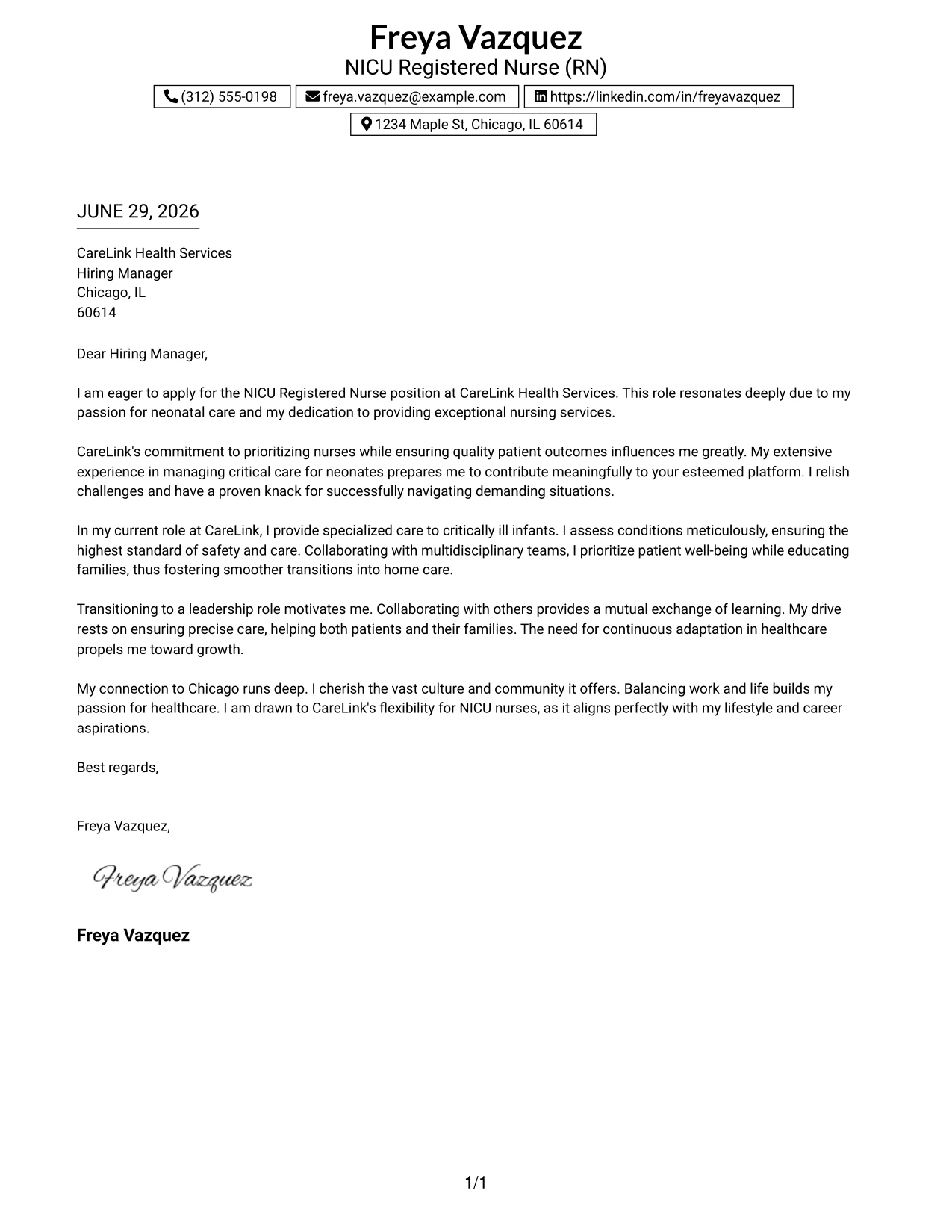 Freya Vazquez
NICU Registered Nurse (RN)

(312) 555-0198
freya.vazquez@example.com
https://linkedin.com/in/freyavazquez
1234 Maple St, Chicago, IL 60614

JUNE 29, 2026

CareLink Health Services
Hiring Manager
Chicago, IL
60614

Dear Hiring Manager,

I am eager to apply for the NICU Registered Nurse position at CareLink Health Services. This role resonates deeply due to my passion for neonatal care and my dedication to providing exceptional nursing services.

CareLink's commitment to prioritizing nurses while ensuring quality patient outcomes influences me greatly. My extensive experience in managing critical care for neonates prepares me to contribute meaningfully to your esteemed platform. I relish challenges and have a proven knack for successfully navigating demanding situations.

In my current role at CareLink, I provide specialized care to critically ill infants. I assess conditions meticulously, ensuring the highest standard of safety and care. Collaborating with multidisciplinary teams, I prioritize patient well-being while educating families, thus fostering smoother transitions into home care.

Transitioning to a leadership role motivates me. Collaborating with others provides a mutual exchange of learning. My drive rests on ensuring precise care, helping both patients and their families. The need for continuous adaptation in healthcare propels me toward growth.

My connection to Chicago runs deep. I cherish the vast culture and community it offers. Balancing work and life builds my passion for healthcare. I am drawn to CareLink's flexibility for NICU nurses, as it aligns perfectly with my lifestyle and career aspirations.

Best regards,

Freya Vazquez,

Freya Vazquez

Freya Vazquez

1/1